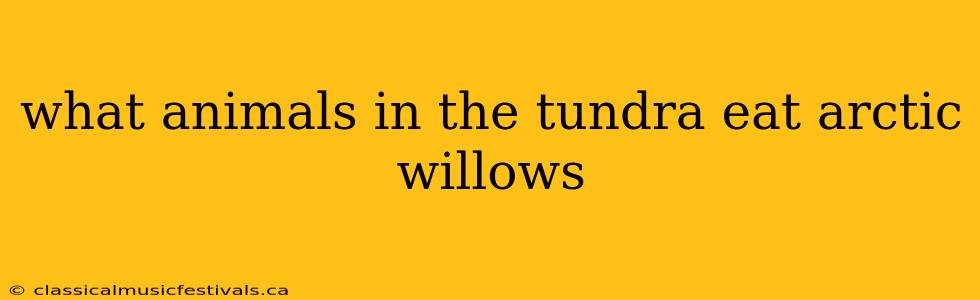 what animals in the tundra eat arctic willows

© classicalmusicfestivals.ca